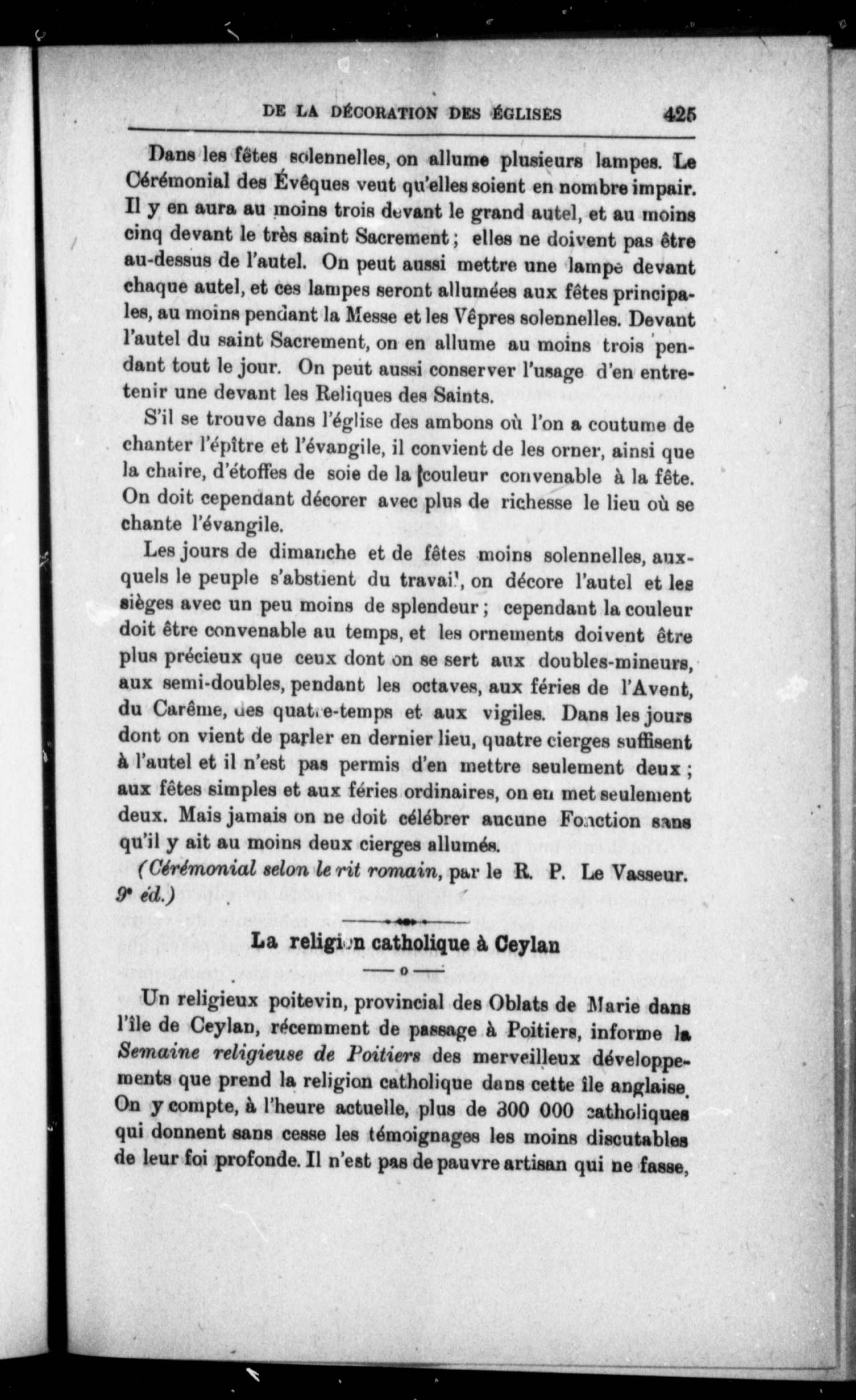 DE LA DÉCORATION DES ÉGLISES 425

Dans les fêtes solennelles, on allume plusieurs lampes. Le Cérémonial des Évêques veut qu'elles soient en nombre impair. Il y en aura au moins trois devant le grand autel, et au moins cinq devant le très saint Sacrement ; elles ne doivent pas être au-dessus de l'autel. On peut aussi mettre une lampe devant chaque autel, et ces lampes seront allumées aux fêtes principales, au moins pendant la Messe et les Vêpres solennelles. Devant l'autel du saint Sacrement, on en allume au moins trois pendant tout le jour. On peut aussi conserver l'usage d'en entretenir une devant les Reliques des Saints.

S'il se trouve dans l'église des ambons où l'on a coutume de chanter l'épître et l'évangile, il convient de les orner, ainsi que la chaire, d'étoffes de soie de la couleur convenable à la fête. On doit cependant décorer avec plus de richesse le lieu où se chante l'évangile.

Les jours de dimanche et de fêtes moins solennelles, auxquels le peuple s'abstient du travail, on décore l'autel et les sièges avec un peu moins de splendeur ; cependant la couleur doit être convenable au temps, et les ornements doivent être plus précieux que ceux dont on se sert aux doubles-mineurs, aux semi-doubles, pendant les octaves, aux féries de l'Avent, du Carême, des quatre-temps et aux vigiles. Dans les jours dont on vient de parler en dernier lieu, quatre cierges suffisent à l'autel et il n'est pas permis d'en mettre seulement deux ; aux fêtes simples et aux féries ordinaires, on en met seulement deux. Mais jamais on ne doit célébrer aucune Fonction sans qu'il y ait au moins deux cierges allumés.

(Cérémonial selon le rit romain, par le R. P. Le Vasseur. 9e éd.)

La religion catholique à Ceylan

Un religieux poitevin, provincial des Oblats de Marie dans l'île de Ceylan, récemment de passage à Poitiers, informe la Semaine religieuse de Poitiers des merveilleux développements que prend la religion catholique dans cette île anglaise. On y compte, à l'heure actuelle, plus de 300 000 catholiques qui donnent sans cesse les témoignages les moins discutables de leur foi profonde. Il n'est pas de pauvre artisan qui ne fasse,